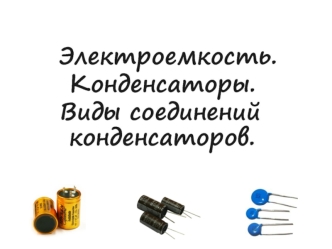 Электроемкость. Конденсаторы. Виды соединений конденсаторов.